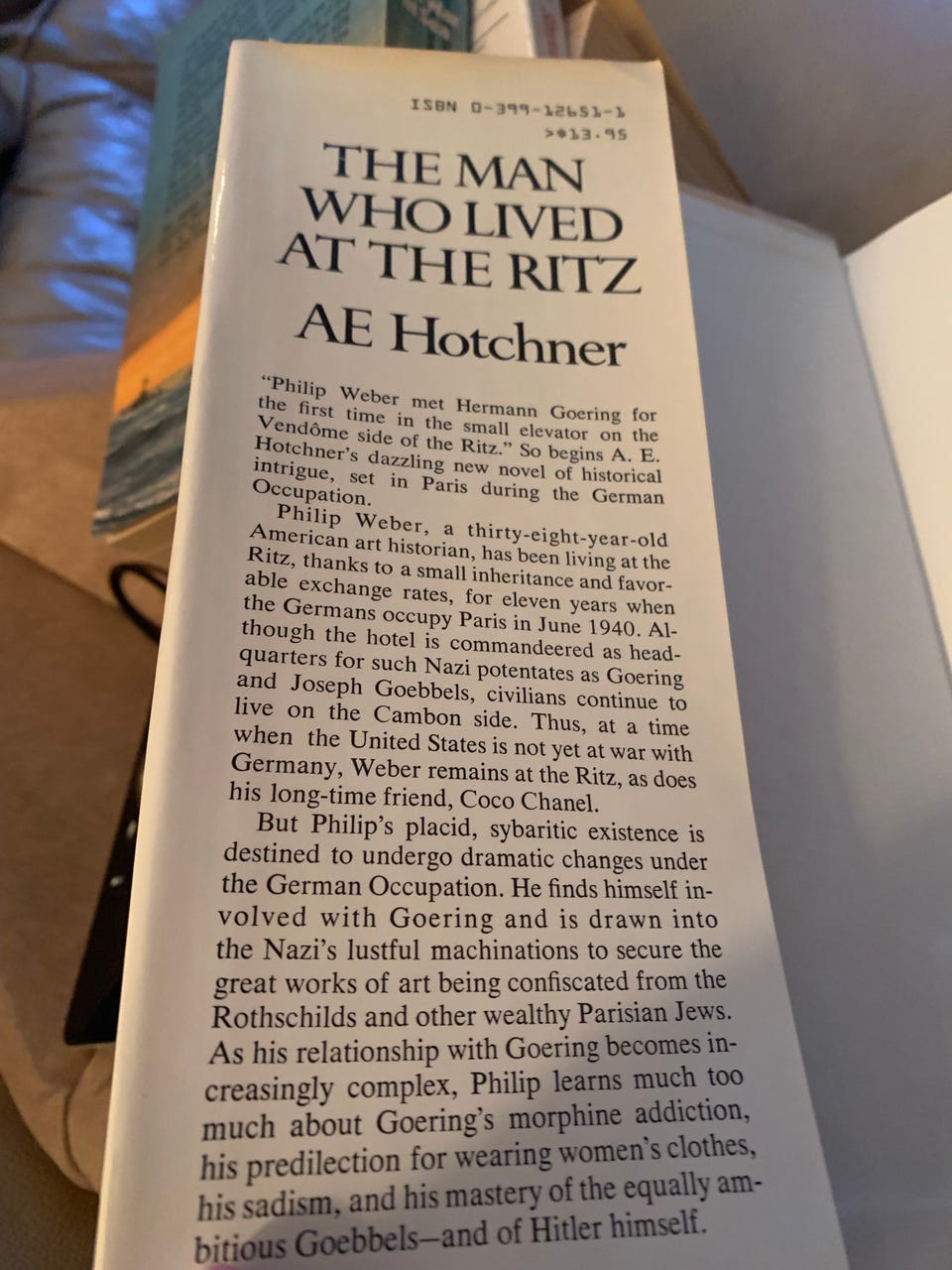 ISBN 0-399-12651-1
>$13.95

THE MAN WHO LIVED AT THE RITZ

AE Hotchner

"Philip Weber met Hermann Goering for the first time in the small elevator on the Vendôme side of the Ritz." So begins A. E. Hotchner's dazzling new novel of historical intrigue, set in Paris during the German Occupation.

Philip Weber, a thirty-eight-year-old American art historian, has been living at the Ritz, thanks to a small inheritance and favorable exchange rates, for eleven years when the Germans occupy Paris in June 1940. Although the hotel is commandeered as headquarters for such Nazi potentates as Goering and Joseph Goebbels, civilians continue to live on the Cambon side. Thus, at a time when the United States is not yet at war with Germany, Weber remains at the Ritz, as does his long-time friend, Coco Chanel.

But Philip's placid, sybaritic existence is destined to undergo dramatic changes under the German Occupation. He finds himself involved with Goering and is drawn into the Nazi's lustful machinations to secure the great works of art being confiscated from the Rothschilds and other wealthy Parisian Jews. As his relationship with Goering becomes increasingly complex, Philip learns much too much about Goering's morphine addiction, his predilection for wearing women's clothes, his sadism, and his mastery of the equally ambitious Goebbels—and of Hitler himself.